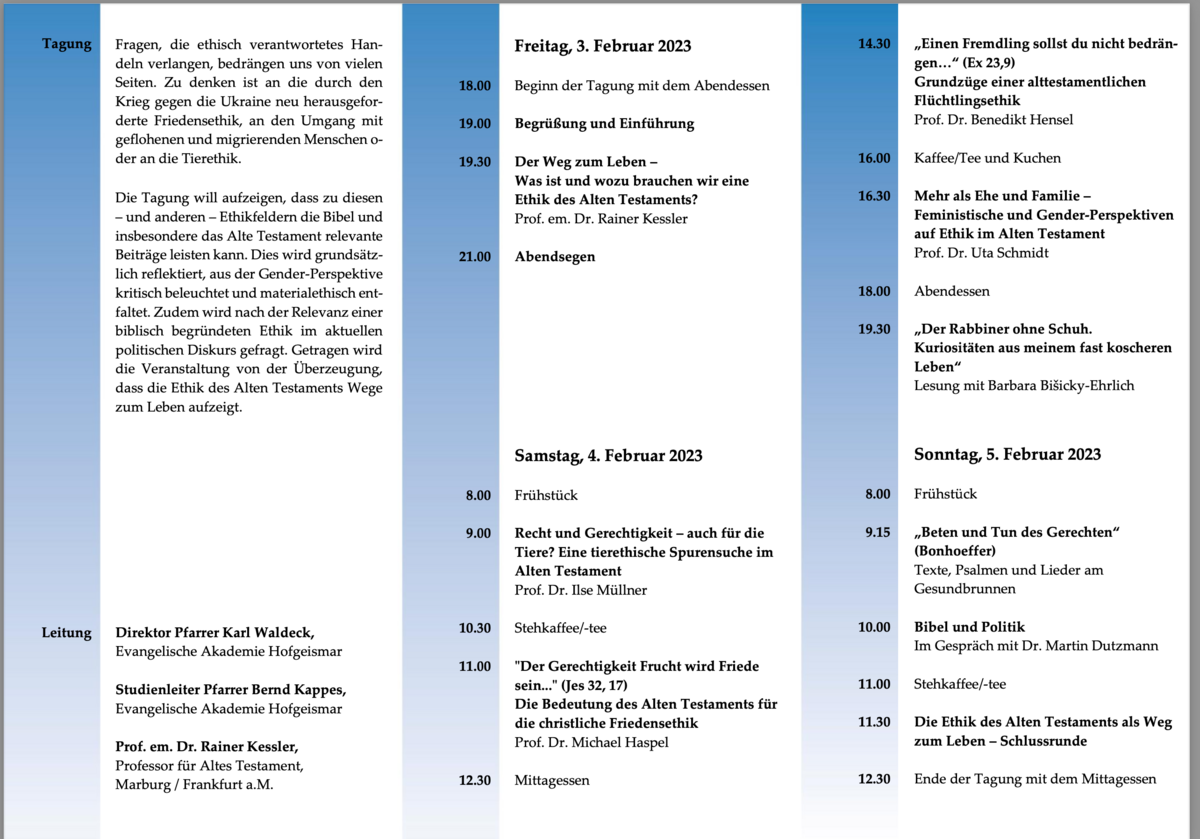 Tagung

Fragen, die ethisch verantwortetes Handeln verlangen, bedrängen uns von vielen Seiten. Zu denken ist an die durch den Krieg gegen die Ukraine neu herausgeforderte Friedensethik, an den Umgang mit geflohenen und migrierenden Menschen oder an die Tierethik.

Die Tagung will aufzeigen, dass zu diesen – und anderen – Ethikfeldern die Bibel und insbesondere das Alte Testament relevante Beiträge leisten kann. Dies wird grundsätzlich reflektiert, aus der Gender-Perspektive kritisch beleuchtet und materialethisch entfaltet. Zudem wird nach der Relevanz einer biblisch begründeten Ethik im aktuellen politischen Diskurs gefragt. Getragen wird die Veranstaltung von der Überzeugung, dass die Ethik des Alten Testaments Wege zum Leben aufzeigt.

Leitung

Direktor Pfarrer Karl Waldeck,
Evangelische Akademie Hofgeismar

Studienleiter Pfarrer Bernd Kappes,
Evangelische Akademie Hofgeismar

Prof. em. Dr. Rainer Kessler,
Professor für Altes Testament,
Marburg / Frankfurt a.M.

Freitag, 3. Februar 2023

18.00 Beginn der Tagung mit dem Abendessen

19.00 Begrüßung und Einführung

19.30 Der Weg zum Leben –
Was ist und wozu brauchen wir eine Ethik des Alten Testaments?
Prof. em. Dr. Rainer Kessler

21.00 Abendsegen

Samstag, 4. Februar 2023

8.00 Frühstück

9.00 Recht und Gerechtigkeit – auch für die Tiere? Eine tierethische Spurensuche im Alten Testament
Prof. Dr. Ilse Müllner

10.30 Stehkaffee/-tee

11.00 "Der Gerechtigkeit Frucht wird Friede sein..." (Jes 32, 17)
Die Bedeutung des Alten Testaments für die christliche Friedensethik
Prof. Dr. Michael Haspel

12.30 Mittagessen

14.30 „Einen Fremdling sollst du nicht bedrängen…“ (Ex 23,9)
Grundzüge einer alttestamentlichen Flüchtlingsethik
Prof. Dr. Benedikt Hensel

16.00 Kaffee/Tee und Kuchen

16.30 Mehr als Ehe und Familie –
Feministische und Gender-Perspektiven auf Ethik im Alten Testament
Prof. Dr. Uta Schmidt

18.00 Abendessen

19.30 „Der Rabbiner ohne Schuh.
Kuriositäten aus meinem fast koscheren Leben“
Lesung mit Barbara Bišicky-Ehrlich

Sonntag, 5. Februar 2023

8.00 Frühstück

9.15 „Beten und Tun des Gerechten“ (Bonhoeffer)
Texte, Psalmen und Lieder am Gesundbrunnen

10.00 Bibel und Politik
Im Gespräch mit Dr. Martin Dutzmann

11.00 Stehkaffee/-tee

11.30 Die Ethik des Alten Testaments als Weg zum Leben – Schlussrunde

12.30 Ende der Tagung mit dem Mittagessen